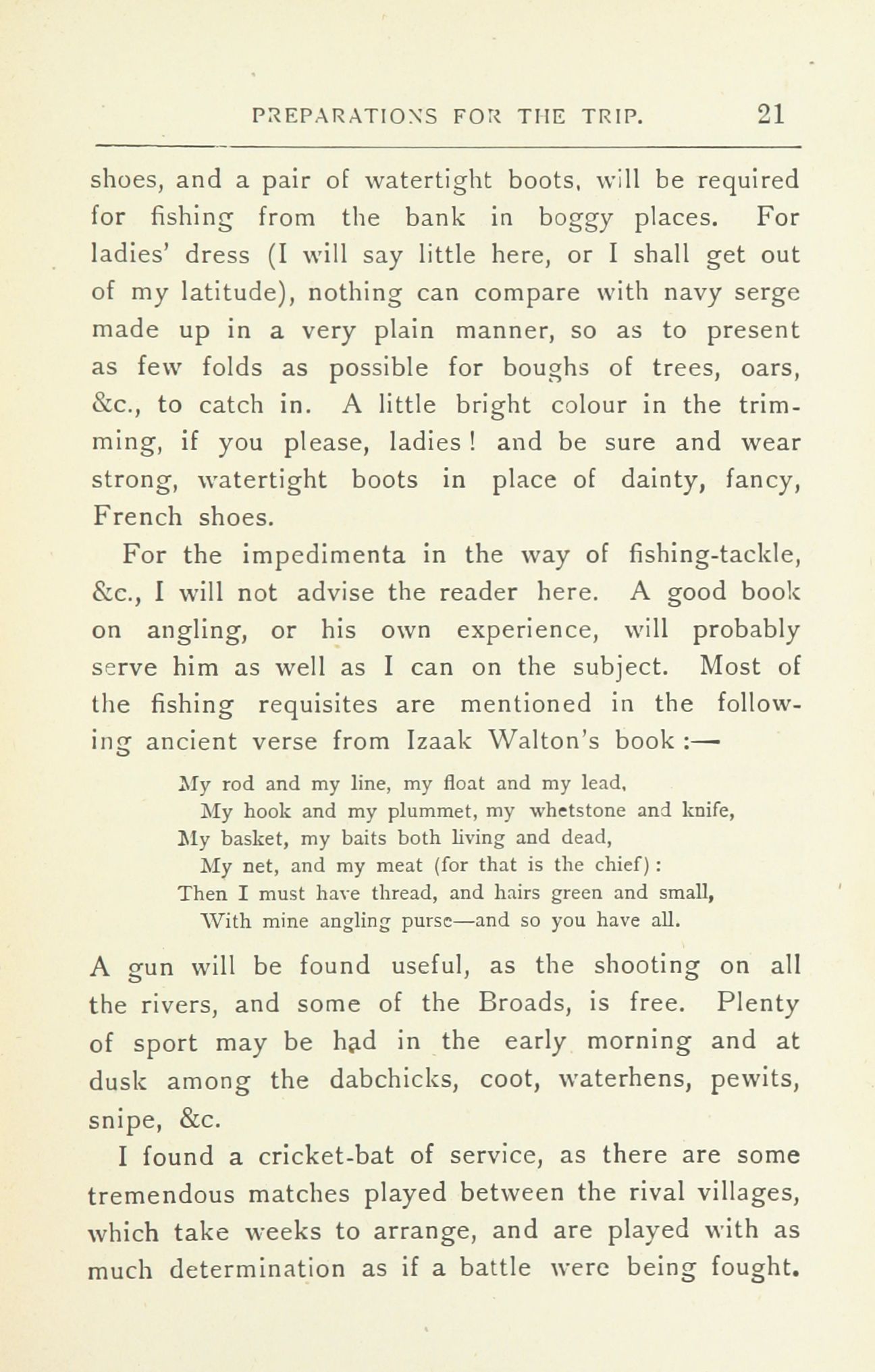 PREPARATIONS FOR THE TRIP. 21

shoes, and a pair of watertight boots, will be required for fishing from the bank in boggy places. For ladies' dress (I will say little here, or I shall get out of my latitude), nothing can compare with navy serge made up in a very plain manner, so as to present as few folds as possible for boughs of trees, oars, &c., to catch in. A little bright colour in the trimming, if you please, ladies! and be sure and wear strong, watertight boots in place of dainty, fancy, French shoes.

For the impedimenta in the way of fishing-tackle, &c., I will not advise the reader here. A good book on angling, or his own experience, will probably serve him as well as I can on the subject. Most of the fishing requisites are mentioned in the following ancient verse from Izaak Walton's book :—

My rod and my line, my float and my lead,
My hook and my plummet, my whetstone and knife,
My basket, my baits both living and dead,
My net, and my meat (for that is the chief):
Then I must have thread, and hairs green and small,
With mine angling purse—and so you have all.

A gun will be found useful, as the shooting on all the rivers, and some of the Broads, is free. Plenty of sport may be had in the early morning and at dusk among the dabchicks, coot, waterhens, pewits, snipe, &c.

I found a cricket-bat of service, as there are some tremendous matches played between the rival villages, which take weeks to arrange, and are played with as much determination as if a battle were being fought.